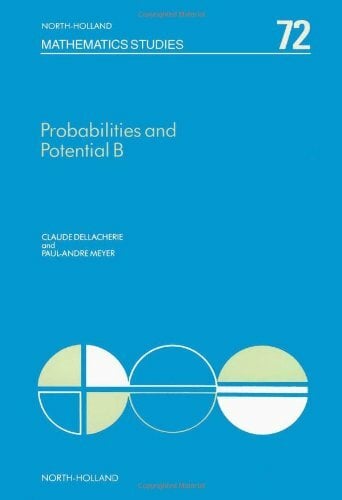 NORTH-HOLLAND
MATHEMATICS STUDIES

72

Probabilities and
Potential B

CLAUDE DELLACHERIE
and
PAUL-ANDRE MEYER

NORTH-HOLLAND